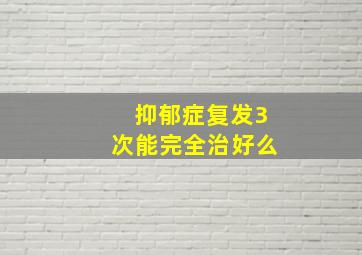 抑郁症复发3次能完全治好么